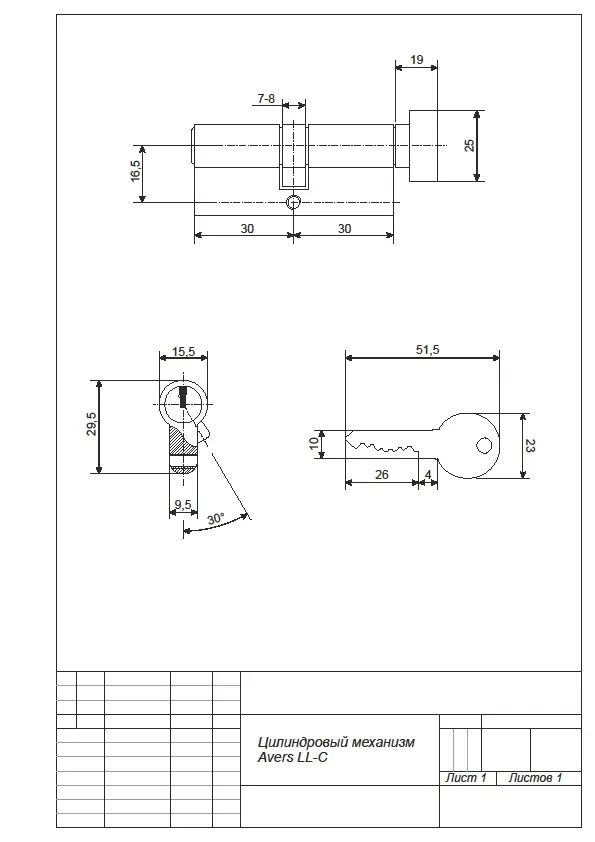 19
7-8
25
16,5
30
30
15,5
51,5
29,5
10
23
26
4
9,5
30°
Цилиндровый механизм
Avers LL-C
Лист 1
Листов 1